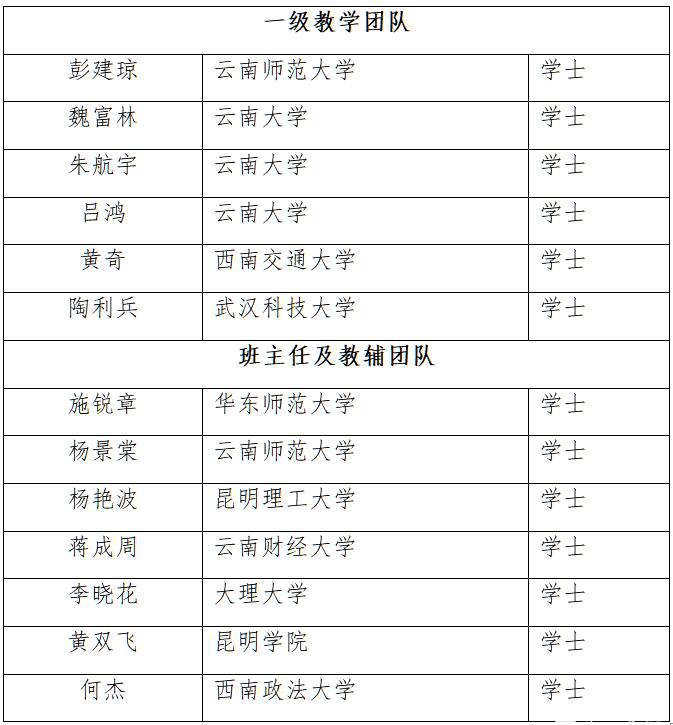 | 一级教学团队 | | |
|---|---|---|
| 彭建琼 | 云南师范大学 | 学士 |
| 魏富林 | 云南大学 | 学士 |
| 朱航宇 | 云南大学 | 学士 |
| 吕鸿 | 云南大学 | 学士 |
| 黄奇 | 西南交通大学 | 学士 |
| 陶利兵 | 武汉科技大学 | 学士 |
| 班主任及教辅团队 | | |
| 施锐章 | 华东师范大学 | 学士 |
| 杨景棠 | 云南师范大学 | 学士 |
| 杨艳波 | 昆明理工大学 | 学士 |
| 蒋成周 | 云南财经大学 | 学士 |
| 李晓花 | 大理大学 | 学士 |
| 黄双飞 | 昆明学院 | 学士 |
| 何杰 | 西南政法大学 | 学士 |